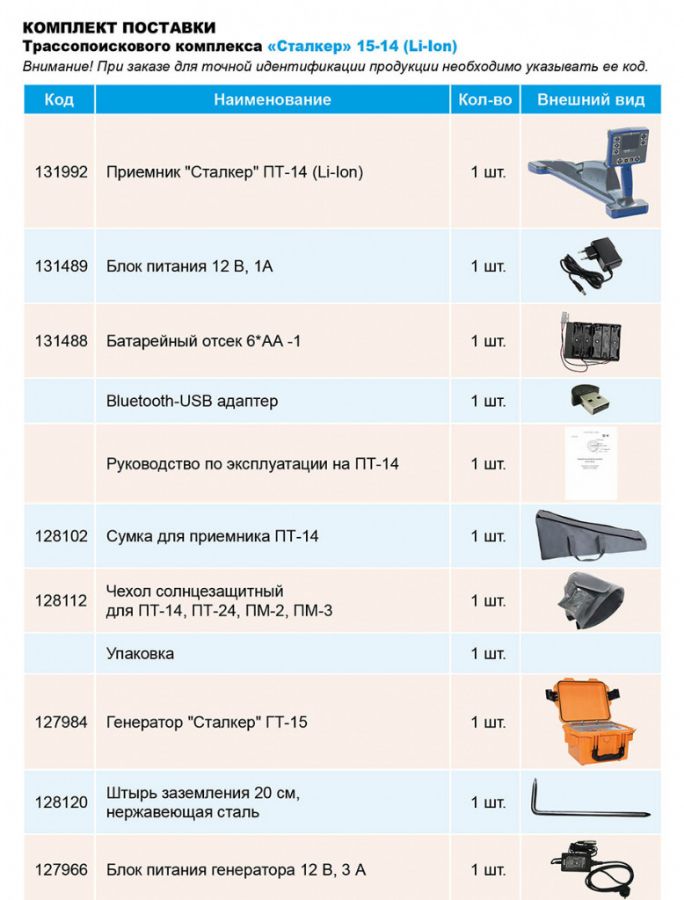 КОМПЛЕКТ ПОСТАВКИ
Трассопоискового комплекса «Сталкер» 15-14 (Li-Ion)
Внимание! При заказе для точной идентификации продукции необходимо указывать ее код.

| Код | Наименование | Кол-во | Внешний вид |
|---|---|---|---|
| 131992 | Приемник "Сталкер" ПТ-14 (Li-Ion) | 1 шт. | |
| 131489 | Блок питания 12 В, 1А | 1 шт. | |
| 131488 | Батарейный отсек 6*АА -1 | 1 шт. | |
| | Bluetooth-USB адаптер | 1 шт. | |
| | Руководство по эксплуатации на ПТ-14 | 1 шт. | |
| 128102 | Сумка для приемника ПТ-14 | 1 шт. | |
| 128112 | Чехол солнцезащитный для ПТ-14, ПТ-24, ПМ-2, ПМ-3 | 1 шт. | |
| | Упаковка | 1 шт. | |
| 127984 | Генератор "Сталкер" ГТ-15 | 1 шт. | |
| 128120 | Штырь заземления 20 см, нержавеющая сталь | 1 шт. | |
| 127966 | Блок питания генератора 12 В, 3 А | 1 шт. | |